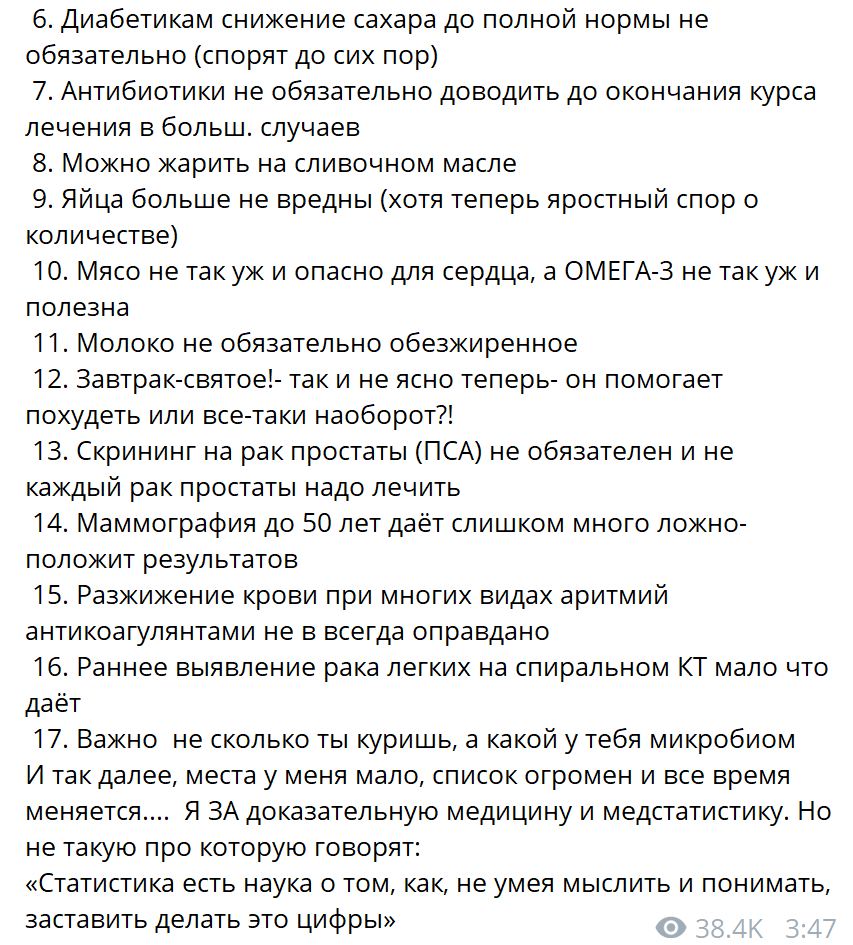 6. Диабетикам снижение сахара до полной нормы не обязательно (спорят до сих пор)
7. Антибиотики не обязательно доводить до окончания курса лечения в больш. случаев
8. Можно жарить на сливочном масле
9. Яйца больше не вредны (хотя теперь яростный спор о количестве)
10. Мясо не так уж и опасно для сердца, а ОМЕГА-3 не так уж и полезна
11. Молоко не обязательно обезжиренное
12. Завтрак-святое!- так и не ясно теперь- он помогает похудеть или все-таки наоборот?!
13. Скрининг на рак простаты (ПСА) не обязателен и не каждый рак простаты надо лечить
14. Маммография до 50 лет даёт слишком много ложно-положит результатов
15. Разжижение крови при многих видах аритмий антикоагулянтами не в всегда оправдано
16. Раннее выявление рака легких на спиральном КТ мало что даёт
17. Важно не сколько ты куришь, а какой у тебя микробиом
И так далее, места у меня мало, список огромен и все время меняется.... Я ЗА доказательную медицину и медстатистику. Но не такую про которую говорят:
«Статистика есть наука о том, как, не умея мыслить и понимать, заставить делать это цифры»
38.4K 3:47